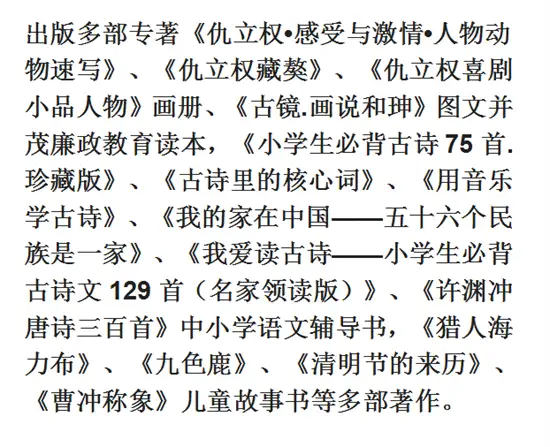 出版多部专著《仇立权•感受与激情•人物动物速写》、《仇立权藏獒》、《仇立权喜剧小品人物》画册、《古镜.画说和珅》图文并茂廉政教育读本，《小学生必背古诗75首.珍藏版》、《古诗里的核心词》、《用音乐学古诗》、《我的家在中国——五十六个民族是一家》、《我爱读古诗——小学生必背古诗文129首（名家领读版）》、《许渊冲唐诗三百首》中小学语文辅导书，《猎人海力布》、《九色鹿》、《清明节的来历》、《曹冲称象》儿童故事书等多部著作。